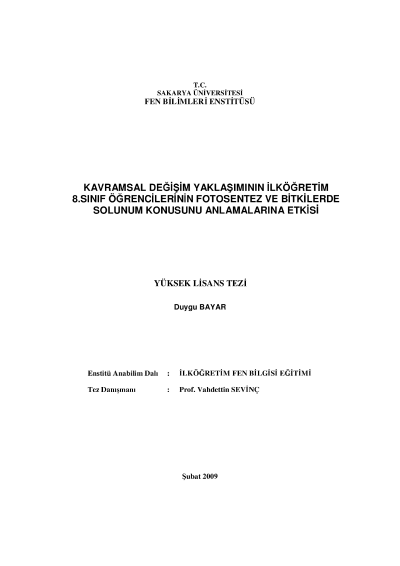 T.C.
SAKARYA ÜNİVERSİTESİ
FEN BİLİMLERİ ENSTİTÜSÜ

KAVRAMSAL DEĞİŞİM YAKLAŞIMININ İLKÖĞRETİM 8.SINIF ÖĞRENCİLERİNİN FOTOSENTEZ VE BİTKİLERDE SOLUNUM KONUSUNU ANLAMALARINA ETKİSİ

YÜKSEK LİSANS TEZİ

Duygu BAYAR

Enstitü Anabilim Dalı : İLKÖĞRETİM FEN BİLGİSİ EĞİTİMİ

Tez Danışmanı : Prof. Vahdettin SEVİNÇ

Şubat 2009